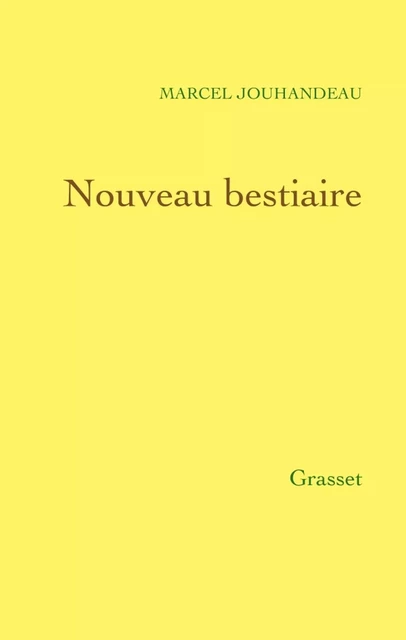 MARCEL JOUHANDEAU

Nouveau bestiaire

Grasset